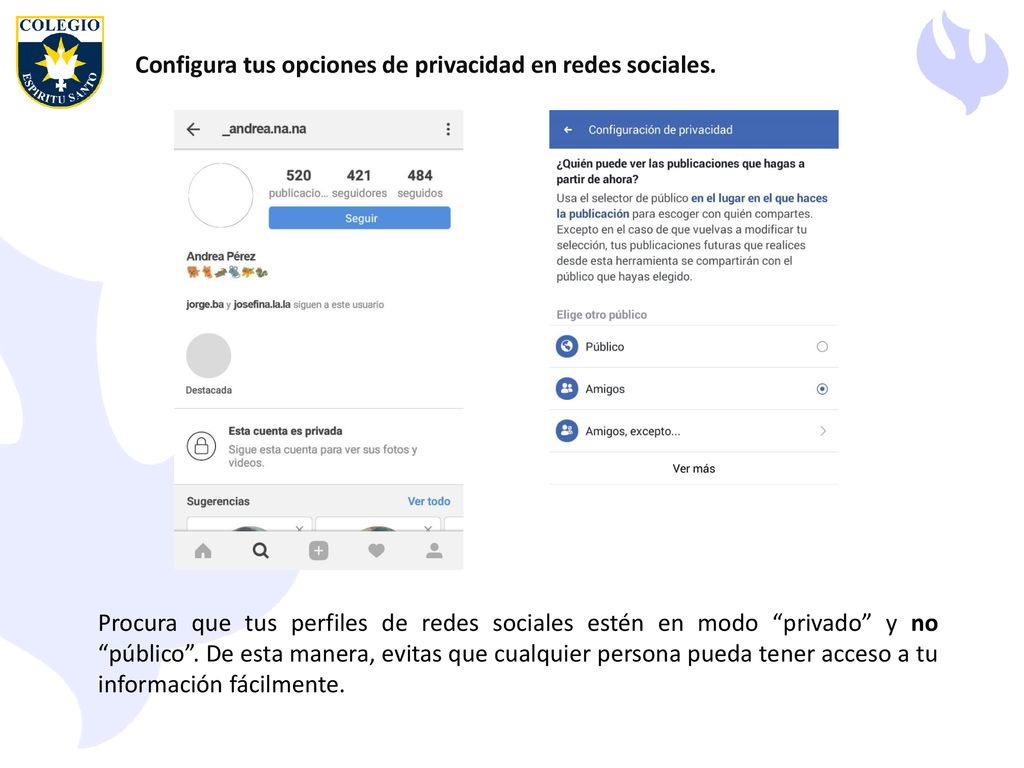 COLEGIO
ESPIRITU SANTO

Configura tus opciones de privacidad en redes sociales.

_andrea.na.na

520 publicacio... 421 seguidores 484 seguidos

Seguir

Andrea Pérez

jorge.ba y josefina.la.la siguen a este usuario

Destacada

Esta cuenta es privada
Sigue esta cuenta para ver sus fotos y videos.

Sugerencias Ver todo

Configuración de privacidad

¿Quién puede ver las publicaciones que hagas a partir de ahora?

Usa el selector de público en el lugar en el que haces la publicación para escoger con quién compartes. Excepto en el caso de que vuelvas a modificar tu selección, tus publicaciones futuras que realices desde esta herramienta se compartirán con el público que hayas elegido.

Elige otro público

Público

Amigos

Amigos, excepto...

Ver más

Procura que tus perfiles de redes sociales estén en modo “privado” y no “público”. De esta manera, evitas que cualquier persona pueda tener acceso a tu información fácilmente.